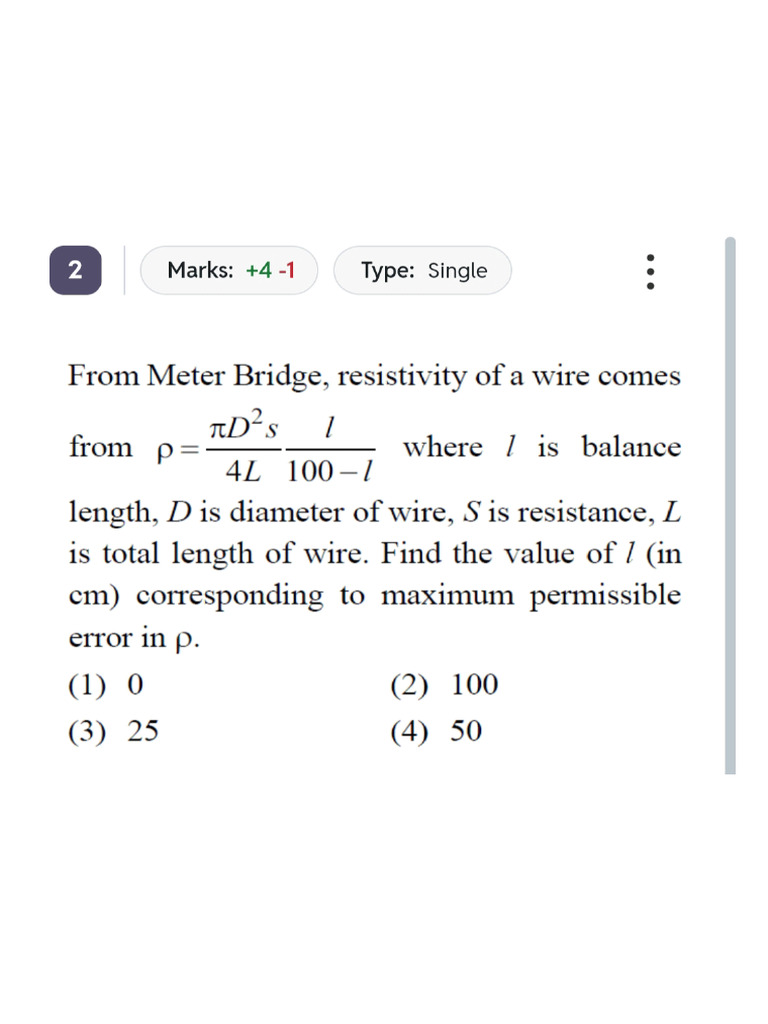 2

Marks: +4 -1

Type: Single

From Meter Bridge, resistivity of a wire comes from $\rho = \frac{\pi D^2 s}{4L} \frac{l}{100-l}$ where $l$ is balance length, $D$ is diameter of wire, $S$ is resistance, $L$ is total length of wire. Find the value of $l$ (in cm) corresponding to maximum permissible error in $\rho$.

(1) 0
(2) 100
(3) 25
(4) 50